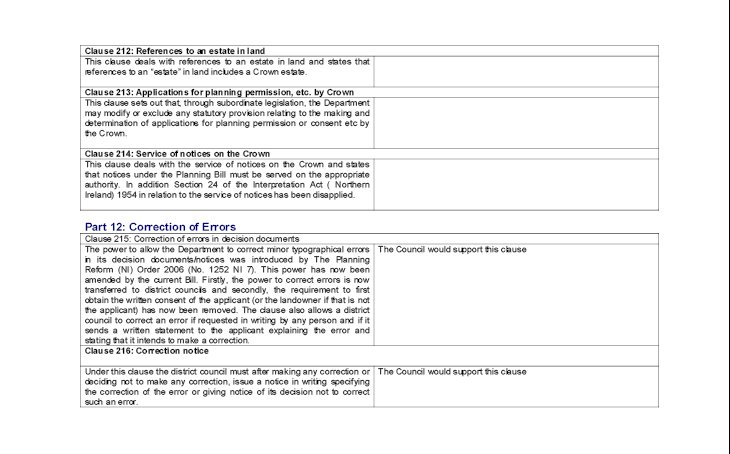 | Clause 212: References to an estate in land | |
|---|---|
| This clause deals with references to an estate in land and states that references to an "estate" in land includes a Crown estate. | |
| Clause 213: Applications for planning permission, etc. by Crown | |
| This clause sets out that, through subordinate legislation, the Department may modify or exclude any statutory provision relating to the making and determination of applications for planning permission or consent etc by the Crown. | |
| Clause 214: Service of notices on the Crown | |
| This clause deals with the service of notices on the Crown and states that notices under the Planning Bill must be served on the appropriate authority. In addition Section 24 of the Interpretation Act ( Northern Ireland) 1954 in relation to the service of notices has been disapplied. | |

Part 12: Correction of Errors

| Clause 215: Correction of errors in decision documents | |
|---|---|
| The power to allow the Department to correct minor typographical errors in its decision documents/notices was introduced by The Planning Reform (NI) Order 2006 (No. 1252 NI 7). This power has now been amended by the current Bill. Firstly, the power to correct errors is now transferred to district councils and secondly, the requirement to first obtain the written consent of the applicant (or the landowner if that is not the applicant) has now been removed. The clause also allows a district council to correct an error if requested in writing by any person and if it sends a written statement to the applicant explaining the error and stating that it intends to make a correction. | The Council would support this clause |
| Clause 216: Correction notice | |
| Under this clause the district council must after making any correction or deciding not to make any correction, issue a notice in writing specifying the correction of the error or giving notice of its decision not to correct such an error. | The Council would support this clause |